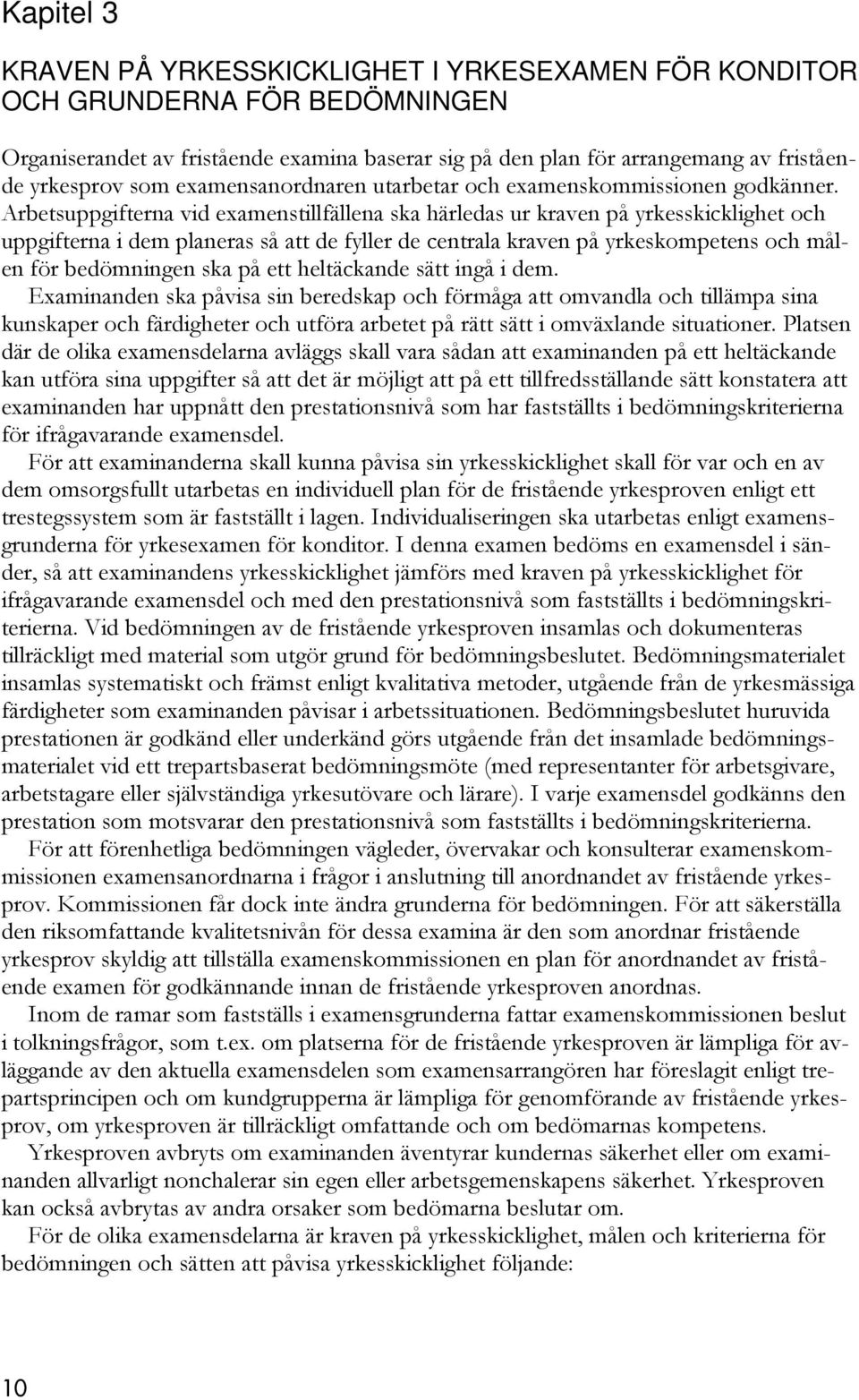 Kapitel 3

KRAVEN PÅ YRKESSKICKLIGHET I YRKESEXAMEN FÖR KONDITOR OCH GRUNDERNA FÖR BEDÖMNINGEN

Organiserandet av fristående examina baserar sig på den plan för arrangemang av fristående yrkesprov som examensanordnaren utarbetar och examenskommissionen godkänner. Arbetsuppgifterna vid examenstillfällena ska härledas ur kraven på yrkesskicklighet och uppgifterna i dem planeras så att de fyller de centrala kraven på yrkeskompetens och målen för bedömningen ska på ett heltäckande sätt ingå i dem.

Examinanden ska påvisa sin beredskap och förmåga att omvandla och tillämpa sina kunskaper och färdigheter och utföra arbetet på rätt sätt i omväxlande situationer. Platsen där de olika examensdelarna avläggs skall vara sådan att examinanden på ett heltäckande kan utföra sina uppgifter så att det är möjligt att på ett tillfredsställande sätt konstatera att examinanden har uppnått den prestationsnivå som har fastställts i bedömningskriterierna för ifrågavarande examensdel.

För att examinanderna skall kunna påvisa sin yrkesskicklighet skall för var och en av dem omsorgsfullt utarbetas en individuell plan för de fristående yrkesproven enligt ett trestegssystem som är fastställt i lagen. Individualiseringen ska utarbetas enligt examensgrunderna för yrkesexamen för konditor. I denna examen bedöms en examensdel i sänder, så att examinandens yrkesskicklighet jämförs med kraven på yrkesskicklighet för ifrågavarande examensdel och med den prestationsnivå som fastställts i bedömningskriterierna. Vid bedömningen av de fristående yrkesproven insamlas och dokumenteras tillräckligt med material som utgör grund för bedömningsbeslutet. Bedömningsmaterialet insamlas systematiskt och främst enligt kvalitativa metoder, utgående från de yrkesmässiga färdigheter som examinanden påvisar i arbetssituationen. Bedömningsbeslutet huruvida prestationen är godkänd eller underkänd görs utgående från det insamlade bedömningsmaterialet vid ett trepartsbaserat bedömningsmöte (med representanter för arbetsgivare, arbetstagare eller självständiga yrkesutövare och lärare). I varje examensdel godkänns den prestation som motsvarar den prestationsnivå som fastställts i bedömningskriterierna.

För att förenhetliga bedömningen vägleder, övervakar och konsulterar examenskommissionen examensanordnarna i frågor i anslutning till anordnandet av fristående yrkesprov. Kommissionen får dock inte ändra grunderna för bedömningen. För att säkerställa den riksomfattande kvalitetsnivån för dessa examina är den som anordnar fristående yrkesprov skyldig att tillställa examenskommissionen en plan för anordnandet av fristående examen för godkännande innan de fristående yrkesproven anordnas.

Inom de ramar som fastställs i examensgrunderna fattar examenskommissionen beslut i tolkningsfrågor, som t.ex. om platserna för de fristående yrkesproven är lämpliga för avläggande av den aktuella examensdelen som examensarrangören har föreslagit enligt trepartsprincipen och om kundgrupperna är lämpliga för genomförande av fristående yrkesprov, om yrkesproven är tillräckligt omfattande och om bedömarnas kompetens.

Yrkesproven avbryts om examinanden äventyrar kundernas säkerhet eller om examinanden allvarligt nonchalerar sin egen eller arbetsgemenskapens säkerhet. Yrkesproven kan också avbrytas av andra orsaker som bedömarna beslutar om.

För de olika examensdelarna är kraven på yrkesskicklighet, målen och kriterierna för bedömningen och sätten att påvisa yrkesskicklighet följande:

10